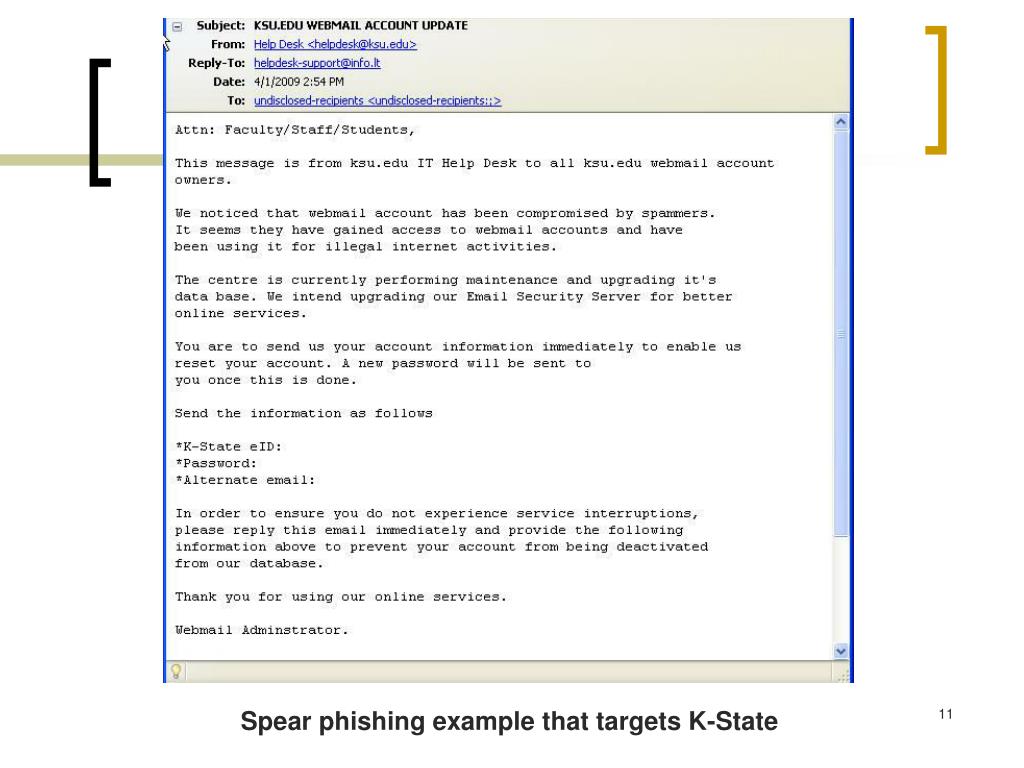 Subject: KSU.EDU WEBMAIL ACCOUNT UPDATE
From: Help Desk <helpdesk@ksu.edu>
Reply-To: helpdesk-support@info.lt
Date: 4/1/2009 2:54 PM
To: undisclosed-recipients <undisclosed-recipients:;>

Attn: Faculty/Staff/Students,

This message is from ksu.edu IT Help Desk to all ksu.edu webmail account owners.

We noticed that webmail account has been compromised by spammers. It seems they have gained access to webmail accounts and have been using it for illegal internet activities.

The centre is currently performing maintenance and upgrading it's data base. We intend upgrading our Email Security Server for better online services.

You are to send us your account information immediately to enable us reset your account. A new password will be sent to you once this is done.

Send the information as follows

*K-State eID:
*Password:
*Alternate email:

In order to ensure you do not experience service interruptions, please reply this email immediately and provide the following information above to prevent your account from being deactivated from our database.

Thank you for using our online services.

Webmail Adminstrator.

Spear phishing example that targets K-State

11